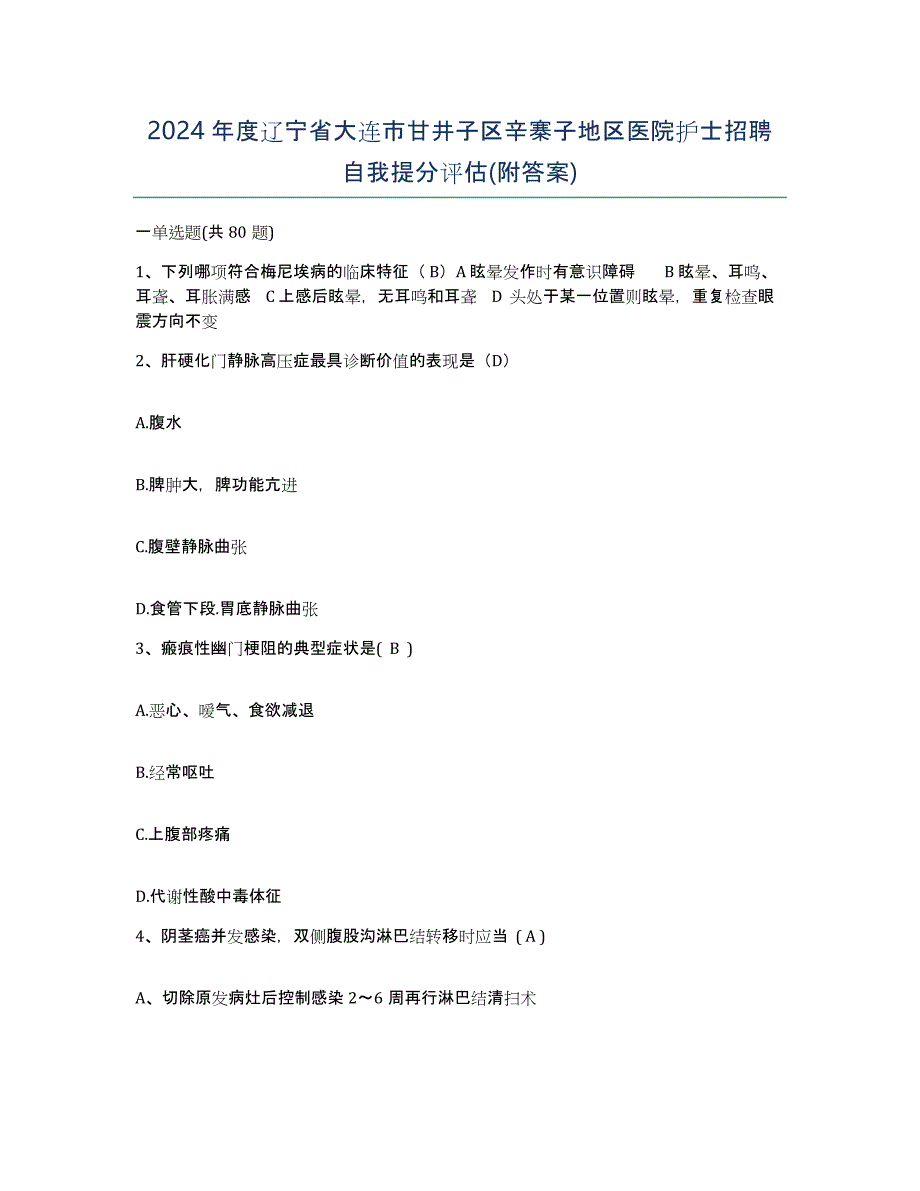 2024年度辽宁省大连市甘井子区辛寨子地区医院护士招聘自我提分评估(附答案)

一单选题(共80题)

1、下列哪项符合梅尼埃病的临床特征（B）A眩晕发作时有意识障碍　B眩晕、耳鸣、耳聋、耳胀满感　C上感后眩晕，无耳鸣和耳聋　D头处于某一位置则眩晕，重复检查眼震方向不变

2、肝硬化门静脉高压症最具诊断价值的表现是（D）

A.腹水

B.脾肿大，脾功能亢进

C.腹壁静脉曲张

D.食管下段.胃底静脉曲张

3、瘢痕性幽门梗阻的典型症状是( B )

A.恶心、嗳气、食欲减退

B.经常呕吐

C.上腹部疼痛

D.代谢性酸中毒体征

4、阴茎癌并发感染，双侧腹股沟淋巴结转移时应当（A）

A、切除原发病灶后控制感染2～6周再行淋巴结清扫术